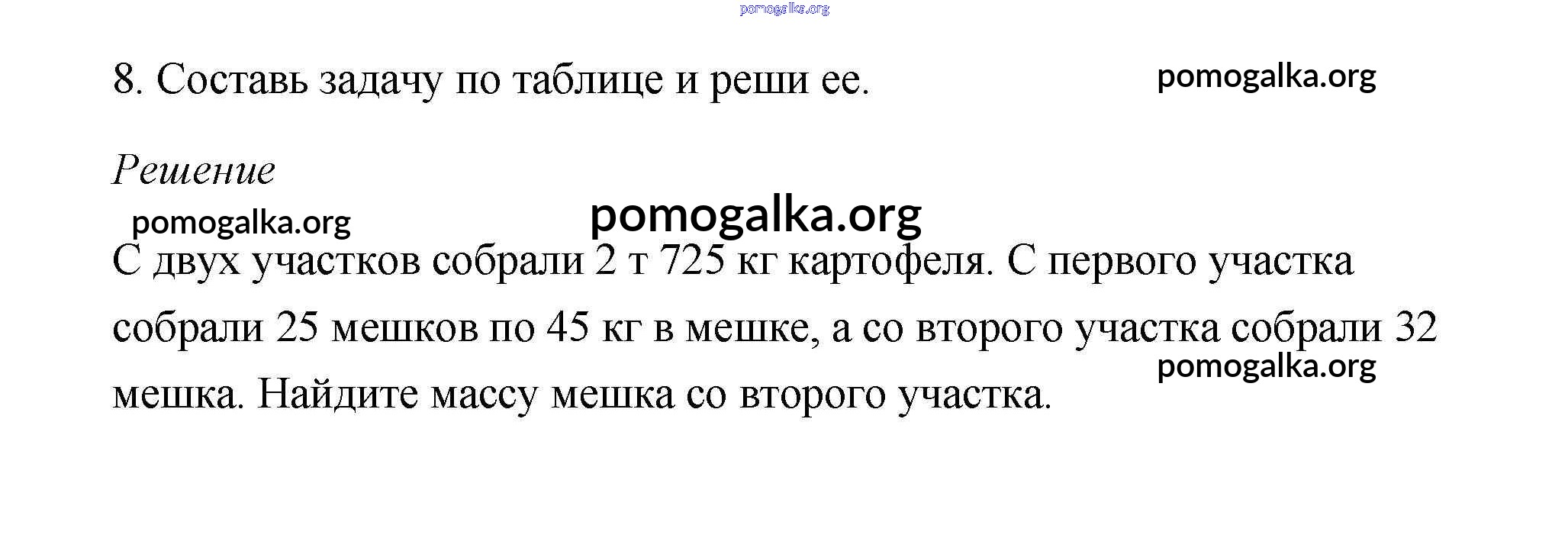 8. Составь задачу по таблице и реши ее.

Решение

С двух участков собрали 2 т 725 кг картофеля. С первого участка собрали 25 мешков по 45 кг в мешке, а со второго участка собрали 32 мешка. Найдите массу мешка со второго участка.

pomogalka.org